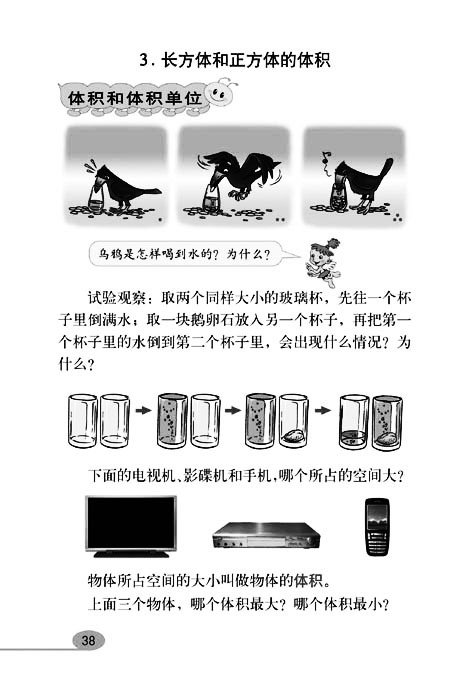 3. 长方体和正方体的体积

体积和体积单位

乌鸦是怎样喝到水的？为什么？

试验观察：取两个同样大小的玻璃杯，先往一个杯子里倒满水；取一块鹅卵石放入另一个杯子，再把第一个杯子里的水倒到第二个杯子里，会出现什么情况？为什么？

下面的电视机、影碟机和手机，哪个所占的空间大？

物体所占空间的大小叫做物体的体积。

上面三个物体，哪个体积最大？哪个体积最小？

38